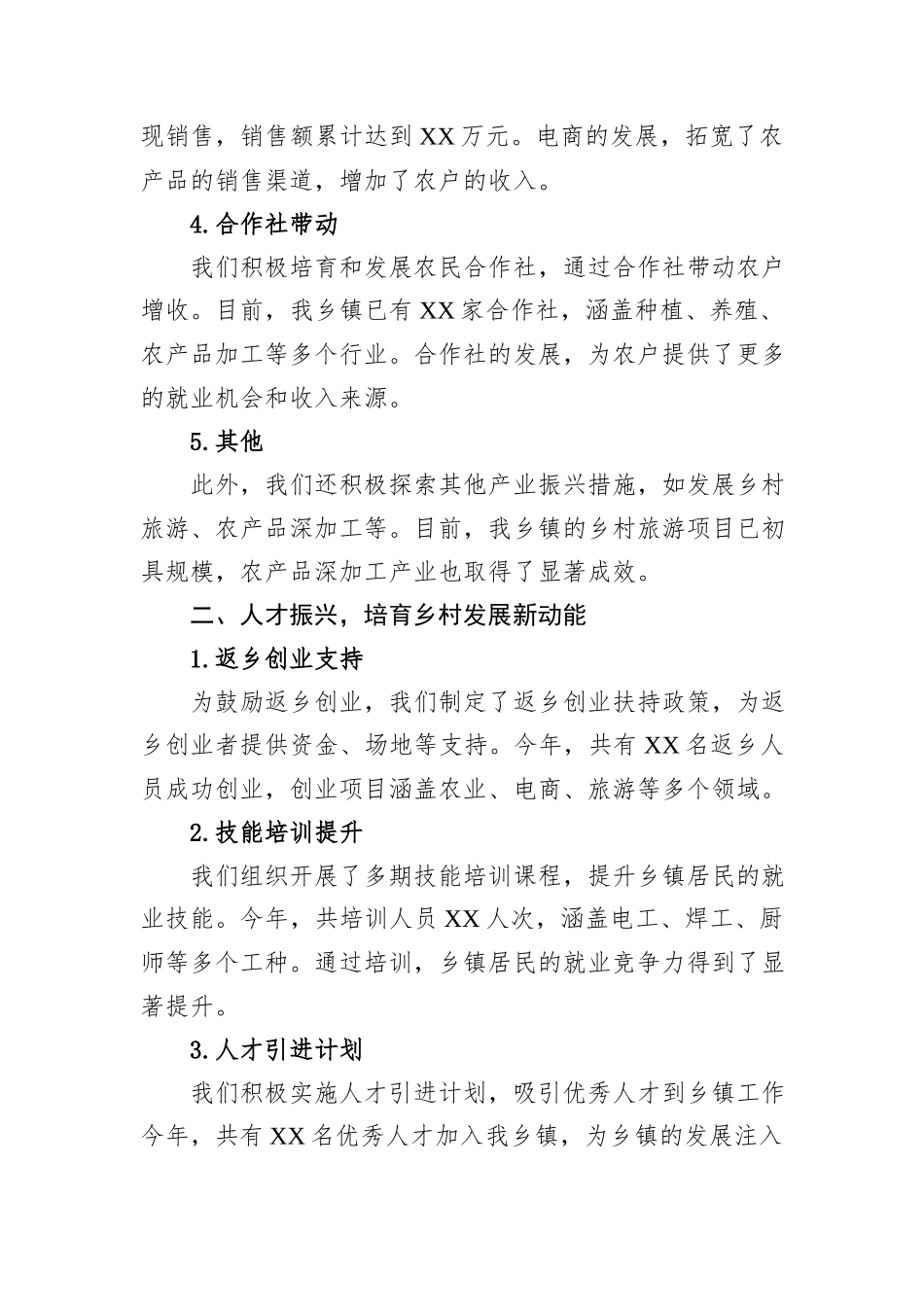 现销售，销售额累计达到XX万元。电商的发展，拓宽了农产品的销售渠道，增加了农户的收入。

4.合作社带动

我们积极培育和发展农民合作社，通过合作社带动农户增收。目前，我乡镇已有XX家合作社，涵盖种植、养殖、农产品加工等多个行业。合作社的发展，为农户提供了更多的就业机会和收入来源。

5.其他

此外，我们还积极探索其他产业振兴措施，如发展乡村旅游、农产品深加工等。目前，我乡镇的乡村旅游项目已初具规模，农产品深加工产业也取得了显著成效。

二、人才振兴，培育乡村发展新动能

1.返乡创业支持

为鼓励返乡创业，我们制定了返乡创业扶持政策，为返乡创业者提供资金、场地等支持。今年，共有XX名返乡人员成功创业，创业项目涵盖农业、电商、旅游等多个领域。

2.技能培训提升

我们组织开展了多期技能培训课程，提升乡镇居民的就业技能。今年，共培训人员XX人次，涵盖电工、焊工、厨师等多个工种。通过培训，乡镇居民的就业竞争力得到了显著提升。

3.人才引进计划

我们积极实施人才引进计划，吸引优秀人才到乡镇工作今年，共有XX名优秀人才加入我乡镇，为乡镇的发展注入